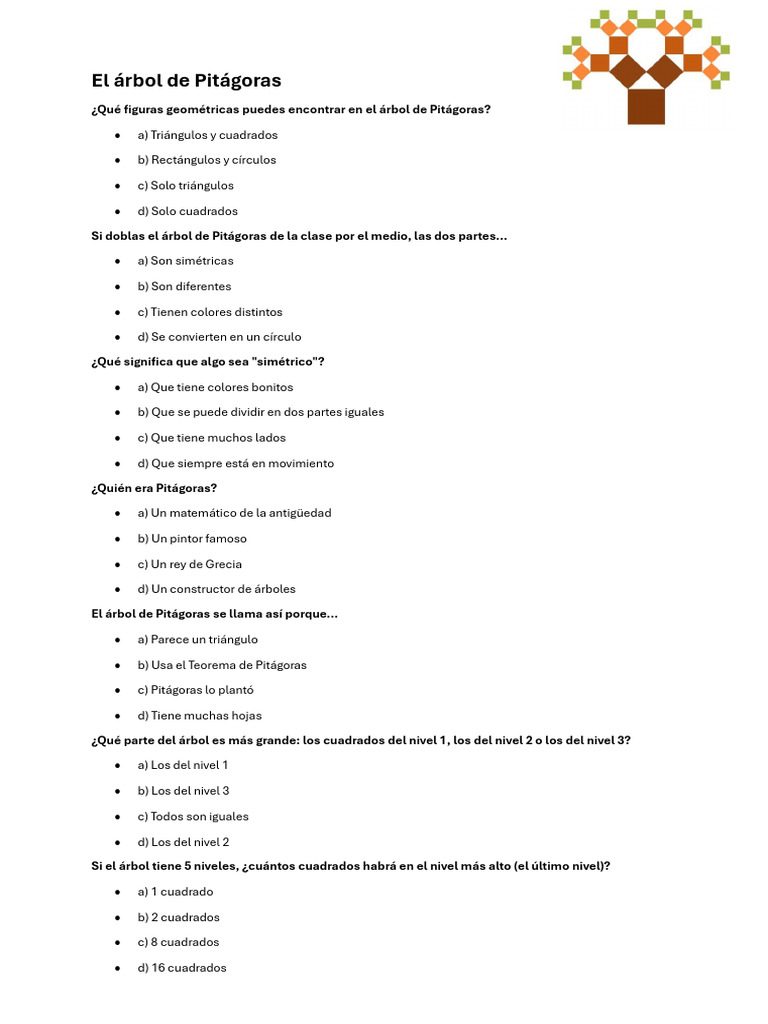 El árbol de Pitágoras

¿Qué figuras geométricas puedes encontrar en el árbol de Pitágoras?

- a) Triángulos y cuadrados
- b) Rectángulos y círculos
- c) Solo triángulos
- d) Solo cuadrados

Si doblas el árbol de Pitágoras de la clase por el medio, las dos partes...

- a) Son simétricas
- b) Son diferentes
- c) Tienen colores distintos
- d) Se convierten en un círculo

¿Qué significa que algo sea "simétrico"?

- a) Que tiene colores bonitos
- b) Que se puede dividir en dos partes iguales
- c) Que tiene muchos lados
- d) Que siempre está en movimiento

¿Quién era Pitágoras?

- a) Un matemático de la antigüedad
- b) Un pintor famoso
- c) Un rey de Grecia
- d) Un constructor de árboles

El árbol de Pitágoras se llama así porque...

- a) Parece un triángulo
- b) Usa el Teorema de Pitágoras
- c) Pitágoras lo plantó
- d) Tiene muchas hojas

¿Qué parte del árbol es más grande: los cuadrados del nivel 1, los del nivel 2 o los del nivel 3?

- a) Los del nivel 1
- b) Los del nivel 3
- c) Todos son iguales
- d) Los del nivel 2

Si el árbol tiene 5 niveles, ¿cuántos cuadrados habrá en el nivel más alto (el último nivel)?

- a) 1 cuadrado
- b) 2 cuadrados
- c) 8 cuadrados
- d) 16 cuadrados